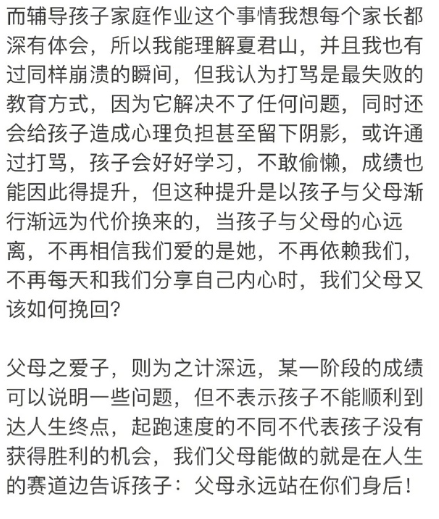 而辅导孩子家庭作业这个事情我想每个家长都深有体会，所以我能理解夏君山，并且我也有过同样崩溃的瞬间，但我认为打骂是最失败的教育方式，因为它解决不了任何问题，同时还会给孩子造成心理负担甚至留下阴影，或许通过打骂，孩子会好好学习，不敢偷懒，成绩也能因此得提升，但这种提升是以孩子与父母渐行渐远为代价换来的，当孩子与父母的心远离，不再相信我们爱的是她，不再依赖我们，不再每天和我们分享自己内心时，我们父母又该如何挽回？

父母之爱子，则为之计深远，某一阶段的成绩可以说明一些问题，但不表示孩子不能顺利到达人生终点，起跑速度的不同不代表孩子没有获得胜利的机会，我们父母能做的就是在人生的赛道边告诉孩子：父母永远站在你们身后！